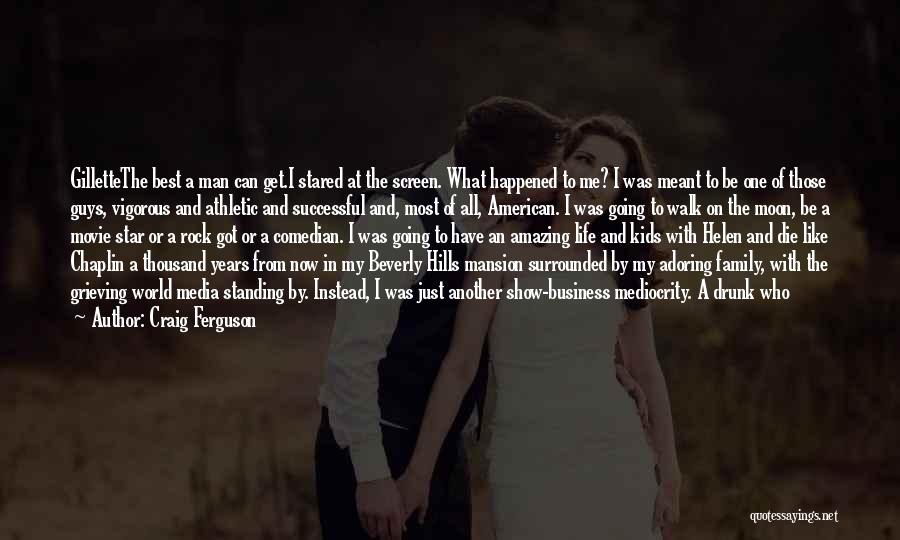 GilletteThe best a man can get.I stared at the screen. What happened to me? I was meant to be one of those guys, vigorous and athletic and successful and, most of all, American. I was going to walk on the moon, be a movie star or a rock got or a comedian. I was going to have an amazing life and kids with Helen and die like Chaplin a thousand years from now in my Beverly Hills mansion surrounded by my adoring family, with the grieving world media standing by. Instead, I was just another show-business mediocrity. A drunk who

Author: Craig Ferguson

quotessayings.net